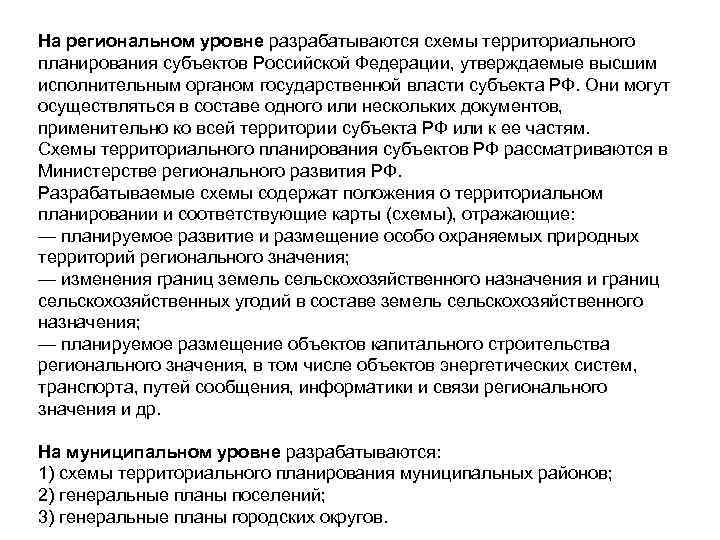 На региональном уровне разрабатываются схемы территориального планирования субъектов Российской Федерации, утверждаемые высшим исполнительным органом государственной власти субъекта РФ. Они могут осуществляться в составе одного или нескольких документов, применительно ко всей территории субъекта РФ или к ее частям.
Схемы территориального планирования субъектов РФ рассматриваются в Министерстве регионального развития РФ.
Разрабатываемые схемы содержат положения о территориальном планировании и соответствующие карты (схемы), отражающие:
— планируемое развитие и размещение особо охраняемых природных территорий регионального значения;
— изменения границ земель сельскохозяйственного назначения и границ сельскохозяйственных угодий в составе земель сельскохозяйственного назначения;
— планируемое размещение объектов капитального строительства регионального значения, в том числе объектов энергетических систем, транспорта, путей сообщения, информатики и связи регионального значения и др.

На муниципальном уровне разрабатываются:
1) схемы территориального планирования муниципальных районов;
2) генеральные планы поселений;
3) генеральные планы городских округов.